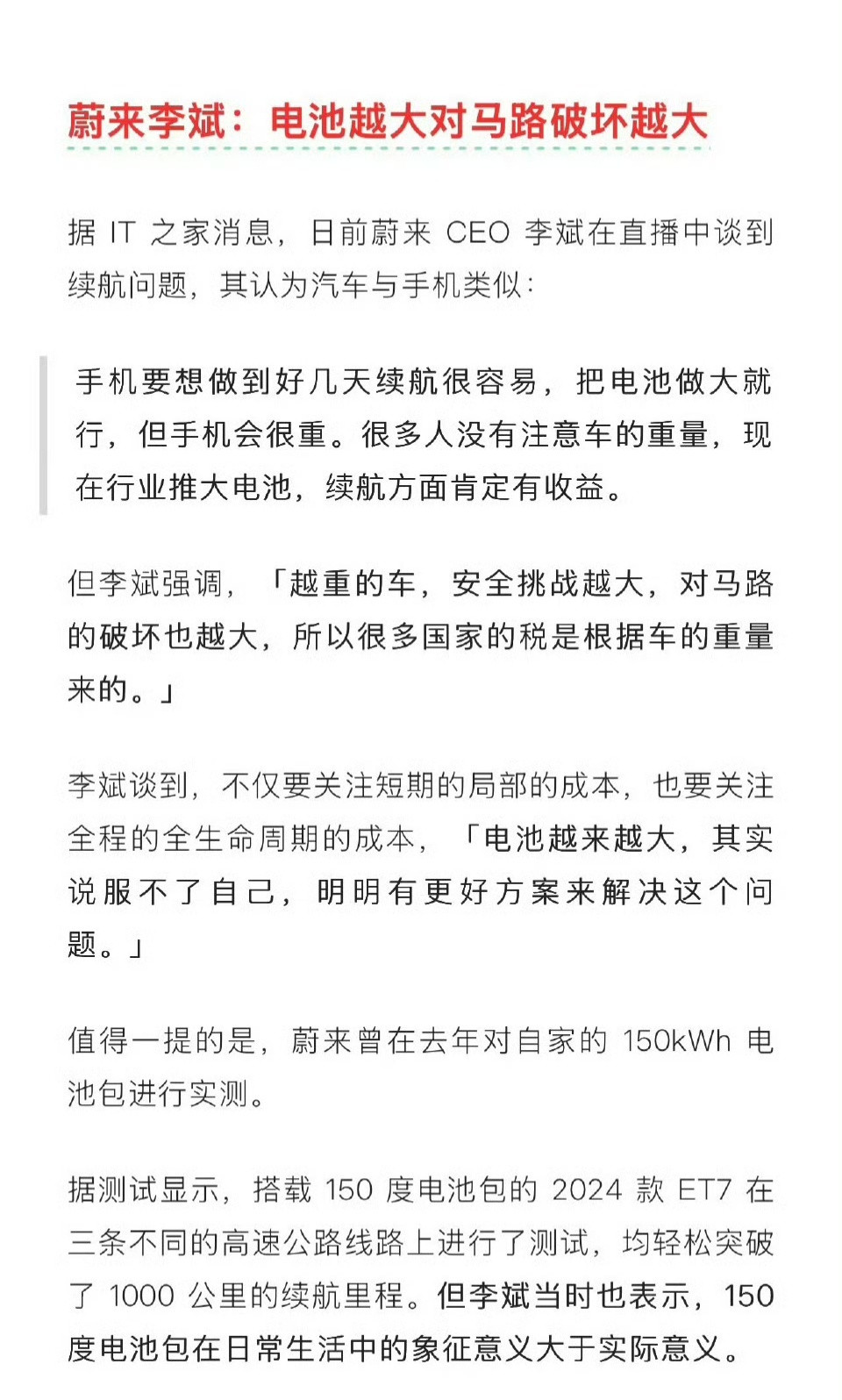 蔚来李斌：电池越大对马路破坏越大

据 IT 之家消息，日前蔚来 CEO 李斌在直播中谈到续航问题，其认为汽车与手机类似：

手机要想做到好几天续航很容易，把电池做大就行，但手机会很重。很多人没有注意车的重量，现在行业推大电池，续航方面肯定有收益。

但李斌强调，「越重的车，安全挑战越大，对马路的破坏也越大，所以很多国家的税是根据车的重量来的。」

李斌谈到，不仅要关注短期的局部的成本，也要关注全程的全生命周期的成本，「电池越来越大，其实说服不了自己，明明有更好方案来解决这个问题。」

值得一提的是，蔚来曾在去年对自家的 150kWh 电池包进行实测。

据测试显示，搭载 150 度电池包的 2024 款 ET7 在三条不同的高速公路线路上进行了测试，均轻松突破了 1000 公里的续航里程。但李斌当时也表示，150 度电池包在日常生活中的象征意义大于实际意义。